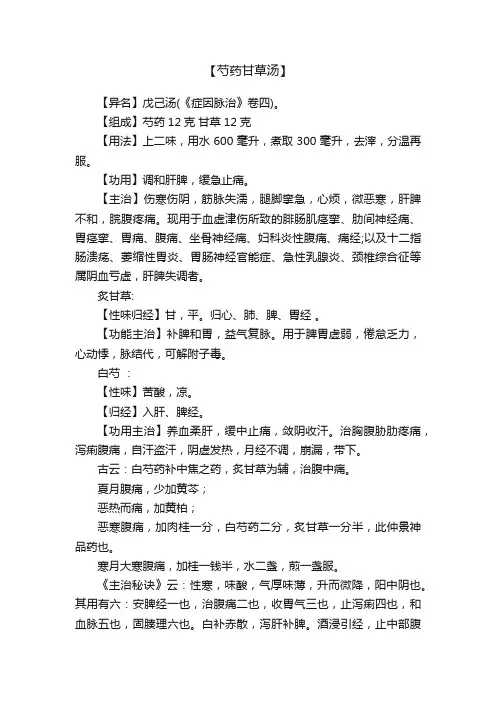 【芍药甘草汤】

【异名】戊己汤(《症因脉治》卷四)。

【组成】芍药 12 克 甘草 12 克

【用法】上二味，用水 600 毫升，煮取 300 毫升，去滓，分温再服。

【功用】调和肝脾，缓急止痛。

【主治】伤寒伤阴，筋脉失濡，腿脚挛急，心烦，微恶寒，肝脾不和，脘腹疼痛。现用于血虚津伤所致的腓肠肌痉挛、肋间神经痛、胃痉挛、胃痛、腹痛、坐骨神经痛、妇科炎性腹痛、痛经;以及十二指肠溃疡、萎缩性胃炎、胃肠神经官能症、急性乳腺炎、颈椎综合征等属阴血亏虚，肝脾失调者。

炙甘草:

【性味归经】甘，平。归心、肺、脾、胃经 。

【功能主治】补脾和胃，益气复脉。用于脾胃虚弱，倦怠乏力，心动悸，脉结代，可解附子毒。

白芍 ：

【性味】苦酸，凉。

【归经】入肝、脾经。

【功用主治】养血柔肝，缓中止痛，敛阴收汗。治胸腹胁肋疼痛，泻痢腹痛，自汗盗汗，阴虚发热，月经不调，崩漏，带下。

古云：白芍药补中焦之药，炙甘草为辅，治腹中痛。

夏月腹痛，少加黄芩；

恶热而痛，加黄柏；

恶寒腹痛，加肉桂一分，白芍药二分，炙甘草一分半，此仲景神品药也。

寒月大寒腹痛，加桂一钱半，水二盏，煎一盏服。

《主治秘诀》云：性寒，味酸，气厚味薄，升而微降，阳中阴也。其用有六：安脾经一也，治腹痛二也，收胃气三也，止泻痢四也，和血脉五也，固腠理六也。白补赤散，泻肝补脾。酒浸引经，止中部腹